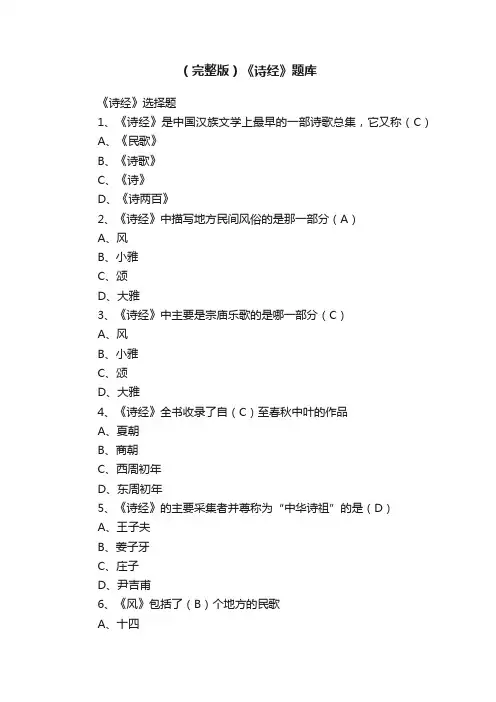 （完整版）《诗经》题库

《诗经》选择题

1、《诗经》是中国汉族文学上最早的一部诗歌总集，它又称（C）

A、《民歌》

B、《诗歌》

C、《诗》

D、《诗两百》

2、《诗经》中描写地方民间风俗的是那一部分（A）

A、风

B、小雅

C、颂

D、大雅

3、《诗经》中主要是宗庙乐歌的是哪一部分（C）

A、风

B、小雅

C、颂

D、大雅

4、《诗经》全书收录了自（C）至春秋中叶的作品

A、夏朝

B、商朝

C、西周初年

D、东周初年

5、《诗经》的主要采集者并尊称为“中华诗祖”的是（D）

A、王子夫

B、姜子牙

C、庄子

D、尹吉甫

6、《风》包括了（B）个地方的民歌

A、十四